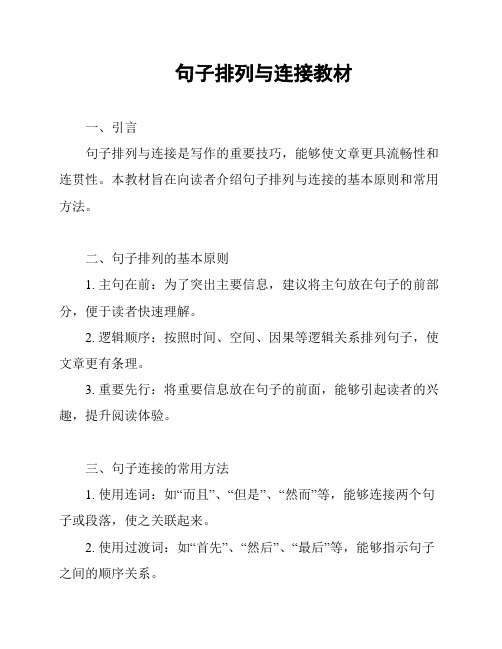 句子排列与连接教材

一、引言

句子排列与连接是写作的重要技巧，能够使文章更具流畅性和连贯性。本教材旨在向读者介绍句子排列与连接的基本原则和常用方法。

二、句子排列的基本原则

1. 主句在前：为了突出主要信息，建议将主句放在句子的前部分，便于读者快速理解。

2. 逻辑顺序：按照时间、空间、因果等逻辑关系排列句子，使文章更有条理。

3. 重要先行：将重要信息放在句子的前面，能够引起读者的兴趣，提升阅读体验。

三、句子连接的常用方法

1. 使用连词：如“而且”、“但是”、“然而”等，能够连接两个句子或段落，使之关联起来。

2. 使用过渡词：如“首先”、“然后”、“最后”等，能够指示句子之间的顺序关系。